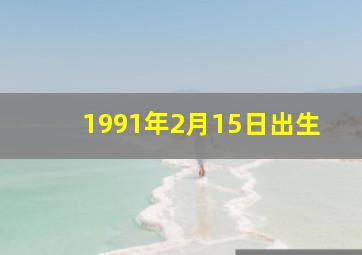 1991年2月15日出生